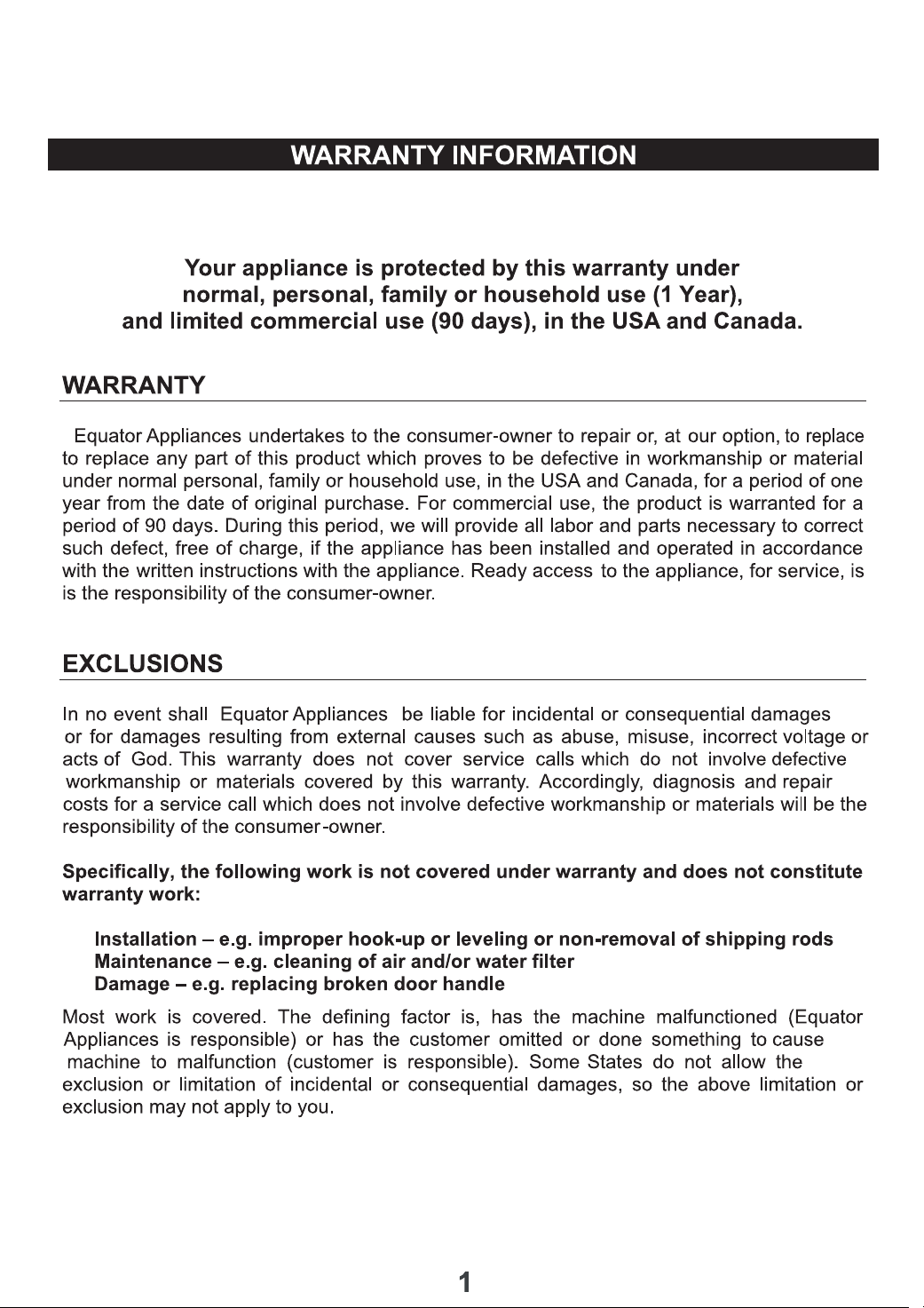 WARRANTY INFORMATION

Your appliance is protected by this warranty under normal, personal, family or household use (1 Year), and limited commercial use (90 days), in the USA and Canada.

WARRANTY

Equator Appliances undertakes to the consumer-owner to repair or, at our option, to replace to replace any part of this product which proves to be defective in workmanship or material under normal personal, family or household use, in the USA and Canada, for a period of one year from the date of original purchase. For commercial use, the product is warranted for a period of 90 days. During this period, we will provide all labor and parts necessary to correct such defect, free of charge, if the appliance has been installed and operated in accordance with the written instructions with the appliance. Ready access to the appliance, for service, is is the responsibility of the consumer-owner.

EXCLUSIONS

In no event shall Equator Appliances be liable for incidental or consequential damages or for damages resulting from external causes such as abuse, misuse, incorrect voltage or acts of God. This warranty does not cover service calls which do not involve defective workmanship or materials covered by this warranty. Accordingly, diagnosis and repair costs for a service call which does not involve defective workmanship or materials will be the responsibility of the consumer-owner.

Specifically, the following work is not covered under warranty and does not constitute warranty work:

Installation – e.g. improper hook-up or leveling or non-removal of shipping rods
Maintenance – e.g. cleaning of air and/or water filter
Damage – e.g. replacing broken door handle

Most work is covered. The defining factor is, has the machine malfunctioned (Equator Appliances is responsible) or has the customer omitted or done something to cause machine to malfunction (customer is responsible). Some States do not allow the exclusion or limitation of incidental or consequential damages, so the above limitation or exclusion may not apply to you.

1